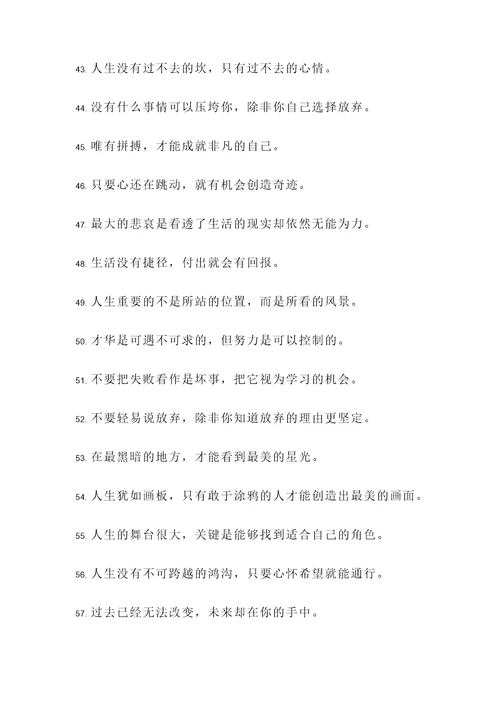 43. 人生没有过不去的坎，只有过不去的心情。

44. 没有什么事情可以压垮你，除非你自己选择放弃。

45. 唯有拼搏，才能成就非凡的自己。

46. 只要心还在跳动，就有机会创造奇迹。

47. 最大的悲哀是看透了生活的现实却依然无能为力。

48. 生活没有捷径，付出就会有回报。

49. 人生重要的不是所站的位置，而是所看的风景。

50. 才华是可遇不可求的，但努力是可以控制的。

51. 不要把失败看作是坏事，把它视为学习的机会。

52. 不要轻易说放弃，除非你知道放弃的理由更坚定。

53. 在最黑暗的地方，才能看到最美的星光。

54. 人生犹如画板，只有敢于涂鸦的人才能创造出最美的画面。

55. 人生的舞台很大，关键是能够找到适合自己的角色。

56. 人生没有不可跨越的鸿沟，只要心怀希望就能通行。

57. 过去已经无法改变，未来却在你的手中。